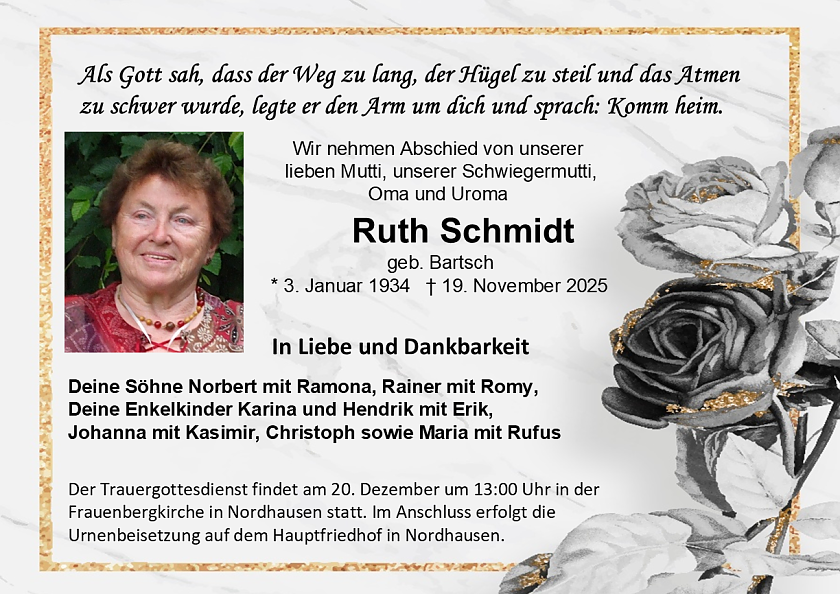 Als Gott sah, dass der Weg zu lang, der Hügel zu steil und das Atmen zu schwer wurde, legte er den Arm um dich und sprach: Komm heim.

Wir nehmen Abschied von unserer
lieben Mutti, unserer Schwiegermutti,
Oma und Uroma

Ruth Schmidt
geb. Bartsch
* 3. Januar 1934 † 19. November 2025

In Liebe und Dankbarkeit

Deine Söhne Norbert mit Ramona, Rainer mit Romy,
Deine Enkelkinder Karina und Hendrik mit Erik,
Johanna mit Kasimir, Christoph sowie Maria mit Rufus

Der Trauergottesdienst findet am 20. Dezember um 13:00 Uhr in der Frauenbergkirche in Nordhausen statt. Im Anschluss erfolgt die Urnenbeisetzung auf dem Hauptfriedhof in Nordhausen.